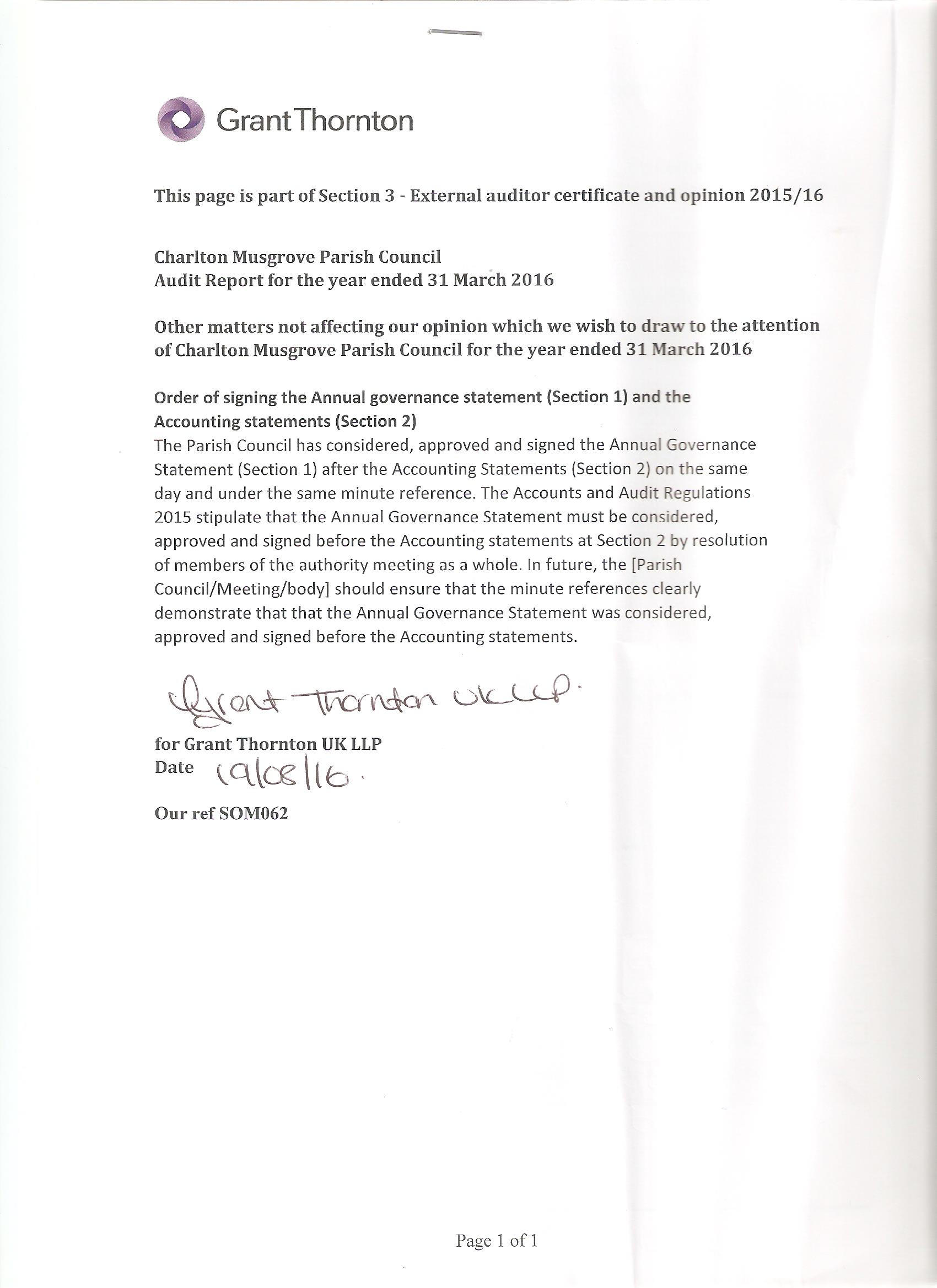 Grant Thornton

This page is part of Section 3 - External auditor certificate and opinion 2015/16

Charlton Musgrove Parish Council
Audit Report for the year ended 31 March 2016

Other matters not affecting our opinion which we wish to draw to the attention of Charlton Musgrove Parish Council for the year ended 31 March 2016

Order of signing the Annual governance statement (Section 1) and the Accounting statements (Section 2)
The Parish Council has considered, approved and signed the Annual Governance Statement (Section 1) after the Accounting Statements (Section 2) on the same day and under the same minute reference. The Accounts and Audit Regulations 2015 stipulate that the Annual Governance Statement must be considered, approved and signed before the Accounting statements at Section 2 by resolution of members of the authority meeting as a whole. In future, the [Parish Council/Meeting/body] should ensure that the minute references clearly demonstrate that that the Annual Governance Statement was considered, approved and signed before the Accounting statements.

Grant Thornton UK LLP.

for Grant Thornton UK LLP
Date 19/08/16.

Our ref SOM062

Page 1 of 1